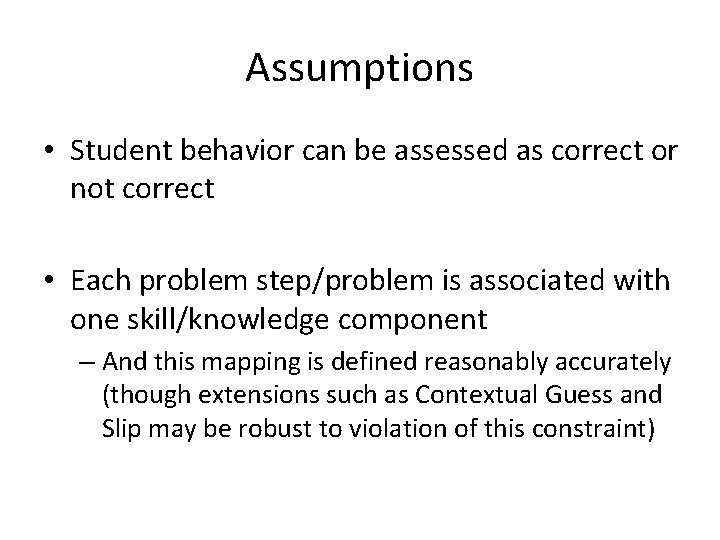 Assumptions

• Student behavior can be assessed as correct or not correct

• Each problem step/problem is associated with one skill/knowledge component
– And this mapping is defined reasonably accurately (though extensions such as Contextual Guess and Slip may be robust to violation of this constraint)